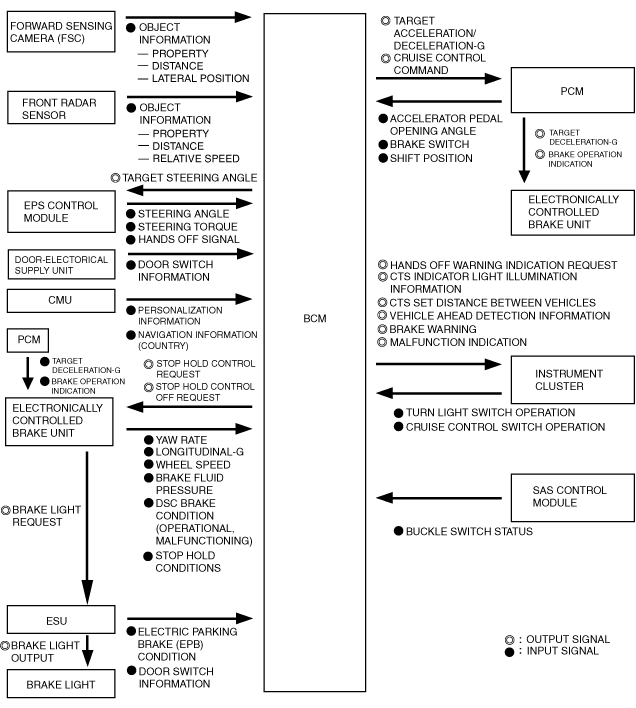 FORWARD SENSING CAMERA (FSC)

● OBJECT INFORMATION
— PROPERTY
— DISTANCE
— LATERAL POSITION

FRONT RADAR SENSOR

● OBJECT INFORMATION
— PROPERTY
— DISTANCE
— RELATIVE SPEED

◎ TARGET STEERING ANGLE

EPS CONTROL MODULE

● STEERING ANGLE
● STEERING TORQUE
● HANDS OFF SIGNAL

DOOR-ELECTORICAL SUPPLY UNIT

● DOOR SWITCH INFORMATION

CMU

● PERSONALIZATION INFORMATION
● NAVIGATION INFORMATION (COUNTRY)

PCM

● TARGET DECELERATION-G
● BRAKE OPERATION INDICATION

◎ STOP HOLD CONTROL REQUEST
◎ STOP HOLD CONTROL OFF REQUEST

ELECTRONICALLY CONTROLLED BRAKE UNIT

● YAW RATE
● LONGITUDINAL-G
● WHEEL SPEED
● BRAKE FLUID PRESSURE
● DSC BRAKE CONDITION (OPERATIONAL, MALFUNCTIONING)
● STOP HOLD CONDITIONS

◎ BRAKE LIGHT REQUEST

ESU

● ELECTRIC PARKING BRAKE (EPB) CONDITION
● DOOR SWITCH INFORMATION

◎ BRAKE LIGHT OUTPUT

BRAKE LIGHT

BCM

◎ TARGET ACCELERATION/ DECELERATION-G
◎ CRUISE CONTROL COMMAND

PCM

● ACCELERATOR PEDAL OPENING ANGLE
● BRAKE SWITCH
● SHIFT POSITION

◎ TARGET DECELERATION-G
◎ BRAKE OPERATION INDICATION

ELECTRONICALLY CONTROLLED BRAKE UNIT

◎ HANDS OFF WARNING INDICATION REQUEST
◎ CTS INDICATOR LIGHT ILLUMINATION INFORMATION
◎ CTS SET DISTANCE BETWEEN VEHICLES
◎ VEHICLE AHEAD DETECTION INFORMATION
◎ BRAKE WARNING
◎ MALFUNCTION INDICATION

INSTRUMENT CLUSTER

● TURN LIGHT SWITCH OPERATION
● CRUISE CONTROL SWITCH OPERATION

SAS CONTROL MODULE

● BUCKLE SWITCH STATUS

◎ : OUTPUT SIGNAL
● : INPUT SIGNAL